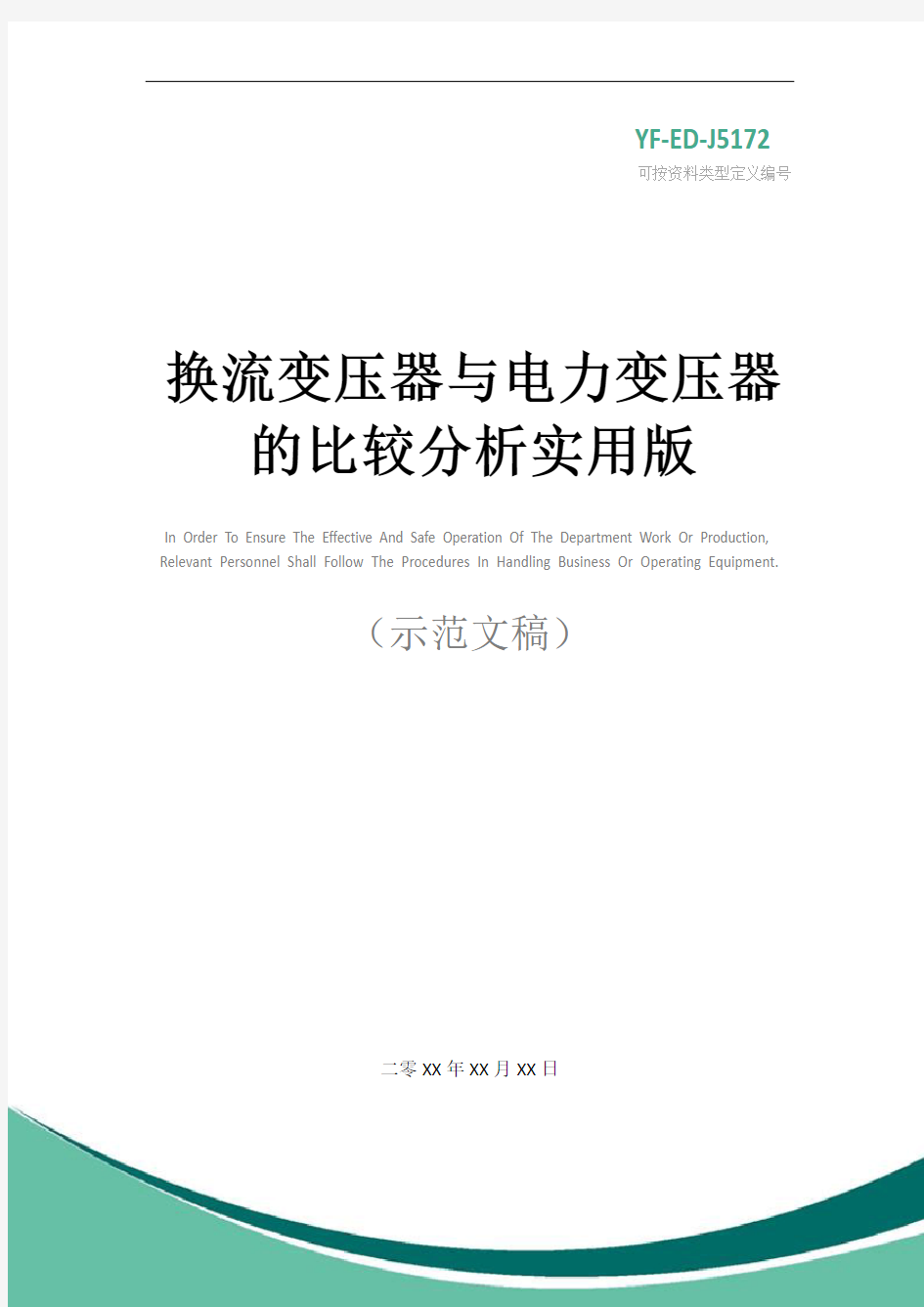 YF-ED-J5172
可按资料类型定义编号

换流变压器与电力变压器的比较分析实用版

In Order To Ensure The Effective And Safe Operation Of The Department Work Or Production, Relevant Personnel Shall Follow The Procedures In Handling Business Or Operating Equipment.

（示范文稿）

二零XX年XX月XX日